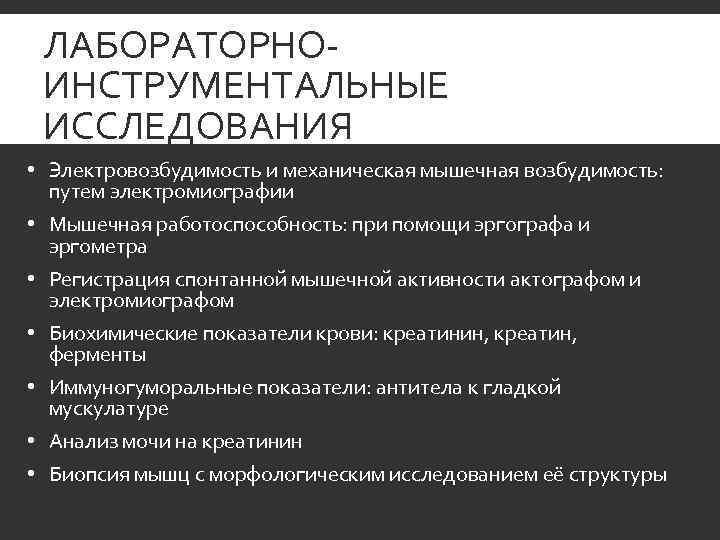 ЛАБОРАТОРНО-ИНСТРУМЕНТАЛЬНЫЕ ИССЛЕДОВАНИЯ

• Электровозбудимость и механическая мышечная возбудимость: путем электромиографии
• Мышечная работоспособность: при помощи эргографа и эргометра
• Регистрация спонтанной мышечной активности актографом и электромиографом
• Биохимические показатели крови: креатинин, креатин, ферменты
• Иммуногуморальные показатели: антитела к гладкой мускулатуре
• Анализ мочи на креатинин
• Биопсия мышц с морфологическим исследованием её структуры